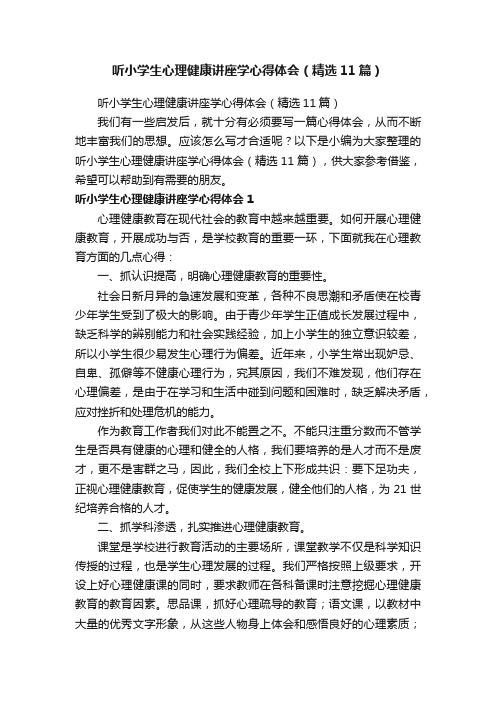 听小学生心理健康讲座学心得体会（精选11篇）

听小学生心理健康讲座学心得体会（精选11篇）

我们有一些启发后，就十分有必须要写一篇心得体会，从而不断地丰富我们的思想。应该怎么写才合适呢？以下是小编为大家整理的听小学生心理健康讲座学心得体会（精选11篇），供大家参考借鉴，希望可以帮助到有需要的朋友。

听小学生心理健康讲座学心得体会1

心理健康教育在现代社会的教育中越来越重要。如何开展心理健康教育，开展成功与否，是学校教育的重要一环，下面就我在心理教育方面的几点心得：

一、抓认识提高，明确心理健康教育的重要性。

社会日新月异的急速发展和变革，各种不良思潮和矛盾使在校青少年学生受到了极大的影响。由于青少年学生正值成长发展过程中，缺乏科学的辨别能力和社会实践经验，加上小学生的独立意识较差，所以小学生很少易发生心理行为偏差。近年来，小学生常出现妒忌、自卑、孤僻等不健康心理行为，究其原因，我们不难发现，他们存在心理偏差，是由于在学习和生活中碰到问题和困难时，缺乏解决矛盾，应对挫折和处理危机的能力。

作为教育工作者我们对此不能置之不。不能只注重分数而不管学生是否具有健康的心理和健全的人格，我们要培养的是人才而不是废才，更不是害群之马，因此，我们全校上下形成共识：要下足功夫，正视心理健康教育，促使学生的健康发展，健全他们的人格，为21世纪培养合格的人才。

二、抓学科渗透，扎实推进心理健康教育。

课堂是学校进行教育活动的主要场所，课堂教学不仅是科学知识传授的过程，也是学生心理发展的过程。我们严格按照上级要求，开设上好心理健康课的同时，要求教师在各科备课时注意挖掘心理健康教育的教育因素。思品课，抓好心理疏导的教育；语文课，以教材中大量的优秀文字形象，从这些人物身上体会和感悟良好的心理素质；